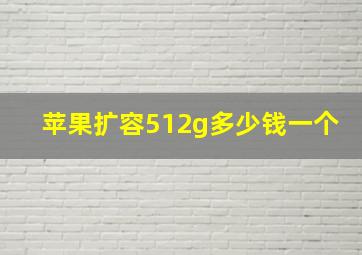 苹果扩容512g多少钱一个